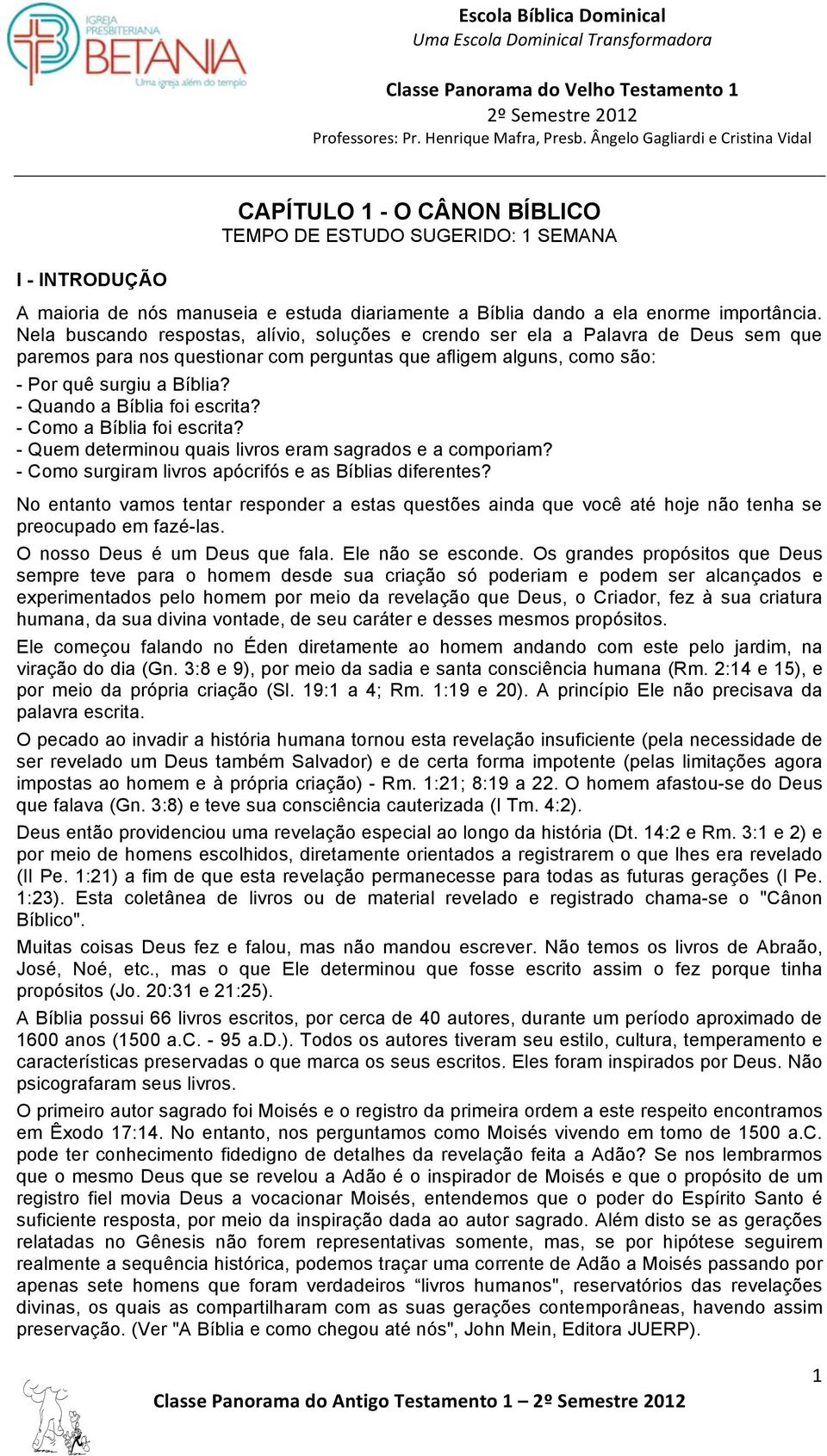 IGREJA PRESBITERIANA BETANIA
Uma igreja além do templo

Escola Bíblica Dominical
Uma Escola Dominical Transformadora

Classe Panorama do Velho Testamento 1
2º Semestre 2012
Professores: Pr. Henrique Mafra, Presb. Ângelo Gagliardi e Cristina Vidal

CAPÍTULO 1 - O CÂNON BÍBLICO
TEMPO DE ESTUDO SUGERIDO: 1 SEMANA

I - INTRODUÇÃO

A maioria de nós manuseia e estuda diariamente a Bíblia dando a ela enorme importância. Nela buscando respostas, alívio, soluções e crendo ser ela a Palavra de Deus sem que paremos para nos questionar com perguntas que afligem alguns, como são:

- Por quê surgiu a Bíblia?
- Quando a Bíblia foi escrita?
- Como a Bíblia foi escrita?
- Quem determinou quais livros eram sagrados e a comporiam?
- Como surgiram livros apócrifós e as Bíblias diferentes?

No entanto vamos tentar responder a estas questões ainda que você até hoje não tenha se preocupado em fazé-las.

O nosso Deus é um Deus que fala. Ele não se esconde. Os grandes propósitos que Deus sempre teve para o homem desde sua criação só poderiam e podem ser alcançados e experimentados pelo homem por meio da revelação que Deus, o Criador, fez à sua criatura humana, da sua divina vontade, de seu caráter e desses mesmos propósitos.

Ele começou falando no Éden diretamente ao homem andando com este pelo jardim, na viração do dia (Gn. 3:8 e 9), por meio da sadia e santa consciência humana (Rm. 2:14 e 15), e por meio da própria criação (Sl. 19:1 a 4; Rm. 1:19 e 20). A princípio Ele não precisava da palavra escrita.

O pecado ao invadir a história humana tornou esta revelação insuficiente (pela necessidade de ser revelado um Deus também Salvador) e de certa forma impotente (pelas limitações agora impostas ao homem e à própria criação) - Rm. 1:21; 8:19 a 22. O homem afastou-se do Deus que falava (Gn. 3:8) e teve sua consciência cauterizada (I Tm. 4:2).

Deus então providenciou uma revelação especial ao longo da história (Dt. 14:2 e Rm. 3:1 e 2) e por meio de homens escolhidos, diretamente orientados a registrarem o que lhes era revelado (II Pe. 1:21) a fim de que esta revelação permanecesse para todas as futuras gerações (I Pe. 1:23). Esta coletânea de livros ou de material revelado e registrado chama-se o "Cânon Bíblico".

Muitas coisas Deus fez e falou, mas não mandou escrever. Não temos os livros de Abraão, José, Noé, etc., mas o que Ele determinou que fosse escrito assim o fez porque tinha propósitos (Jo. 20:31 e 21:25).

A Bíblia possui 66 livros escritos, por cerca de 40 autores, durante um período aproximado de 1600 anos (1500 a.C. - 95 a.D.). Todos os autores tiveram seu estilo, cultura, temperamento e características preservadas o que marca os seus escritos. Eles foram inspirados por Deus. Não psicografaram seus livros.

O primeiro autor sagrado foi Moisés e o registro da primeira ordem a este respeito encontramos em Êxodo 17:14. No entanto, nos perguntamos como Moisés vivendo em torno de 1500 a.C. pode ter conhecimento fidedigno de detalhes da revelação feita a Adão? Se nos lembrarmos que o mesmo Deus que se revelou a Adão é o inspirador de Moisés e que o propósito de um registro fiel movia Deus a vocacionar Moisés, entendemos que o poder do Espírito Santo é suficiente resposta, por meio da inspiração dada ao autor sagrado. Além disto se as gerações relatadas no Gênesis não forem representativas somente, mas, se por hipótese seguirem realmente a sequência histórica, podemos traçar uma corrente de Adão a Moisés passando por apenas sete homens que foram verdadeiros “livros humanos", reservatórios das revelações divinas, os quais as compartilharam com as suas gerações contemporâneas, havendo assim preservação. (Ver "A Bíblia e como chegou até nós", John Mein, Editora JUERP).

1

Classe Panorama do Antigo Testamento 1 – 2º Semestre 2012